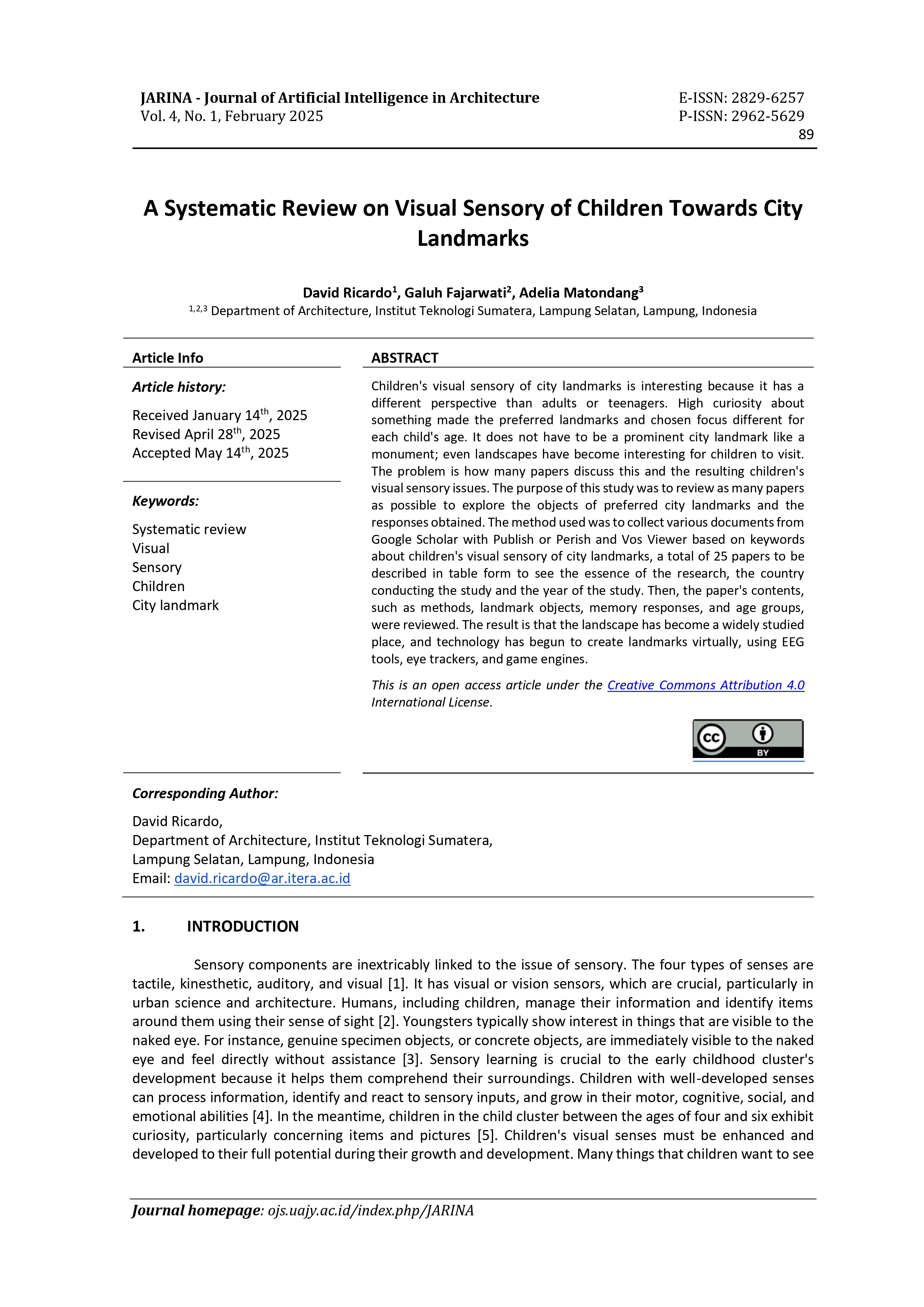 JARINA - Journal of Artificial Intelligence in Architecture
Vol. 4, No. 1, February 2025

E-ISSN: 2829-6257
P-ISSN: 2962-5629
89

A Systematic Review on Visual Sensory of Children Towards City Landmarks

David Ricardo$^1$, Galuh Fajarwati$^2$, Adelia Matondang$^3$
$^{1,2,3}$ Department of Architecture, Institut Teknologi Sumatera, Lampung Selatan, Lampung, Indonesia

Article Info

Article history:

Received January 14$^{th}$, 2025
Revised April 28$^{th}$, 2025
Accepted May 14$^{th}$, 2025

Keywords:

Systematic review
Visual
Sensory
Children
City landmark

ABSTRACT

Children's visual sensory of city landmarks is interesting because it has a different perspective than adults or teenagers. High curiosity about something made the preferred landmarks and chosen focus different for each child's age. It does not have to be a prominent city landmark like a monument; even landscapes have become interesting for children to visit. The problem is how many papers discuss this and the resulting children's visual sensory issues. The purpose of this study was to review as many papers as possible to explore the objects of preferred city landmarks and the responses obtained. The method used was to collect various documents from Google Scholar with Publish or Perish and Vos Viewer based on keywords about children's visual sensory of city landmarks, a total of 25 papers to be described in table form to see the essence of the research, the country conducting the study and the year of the study. Then, the paper's contents, such as methods, landmark objects, memory responses, and age groups, were reviewed. The result is that the landscape has become a widely studied place, and technology has begun to create landmarks virtually, using EEG tools, eye trackers, and game engines.

This is an open access article under the Creative Commons Attribution 4.0 International License.

CC BY

Corresponding Author:

David Ricardo,
Department of Architecture, Institut Teknologi Sumatera,
Lampung Selatan, Lampung, Indonesia
Email: david.ricardo@ar.itera.ac.id

1. INTRODUCTION

Sensory components are inextricably linked to the issue of sensory. The four types of senses are tactile, kinesthetic, auditory, and visual [1]. It has visual or vision sensors, which are crucial, particularly in urban science and architecture. Humans, including children, manage their information and identify items around them using their sense of sight [2]. Youngsters typically show interest in things that are visible to the naked eye. For instance, genuine specimen objects, or concrete objects, are immediately visible to the naked eye and feel directly without assistance [3]. Sensory learning is crucial to the early childhood cluster's development because it helps them comprehend their surroundings. Children with well-developed senses can process information, identify and react to sensory inputs, and grow in their motor, cognitive, social, and emotional abilities [4]. In the meantime, children in the child cluster between the ages of four and six exhibit curiosity, particularly concerning items and pictures [5]. Children's visual senses must be enhanced and developed to their full potential during their growth and development. Many things that children want to see

Journal homepage: ojs.uajy.ac.id/index.php/JARINA